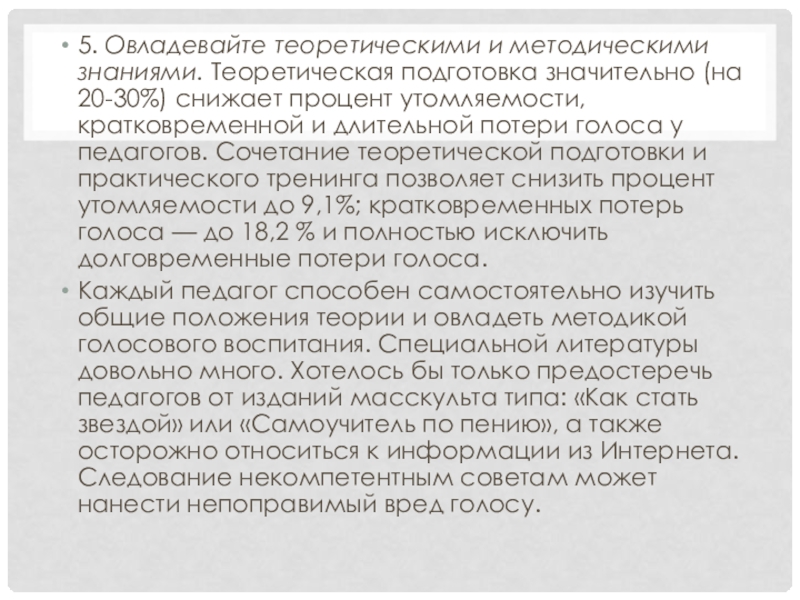 • 5. Овладевайте теоретическими и методическими знаниями. Теоретическая подготовка значительно (на 20-30%) снижает процент утомляемости, кратковременной и длительной потери голоса у педагогов. Сочетание теоретической подготовки и практического тренинга позволяет снизить процент утомляемости до 9,1%; кратковременных потерь голоса — до 18,2 % и полностью исключить долговременные потери голоса.

• Каждый педагог способен самостоятельно изучить общие положения теории и овладеть методикой голосового воспитания. Специальной литературы довольно много. Хотелось бы только предостеречь педагогов от изданий масскульта типа: «Как стать звездой» или «Самоучитель по пению», а также осторожно относиться к информации из Интернета. Следование некомпетентным советам может нанести непоправимый вред голосу.